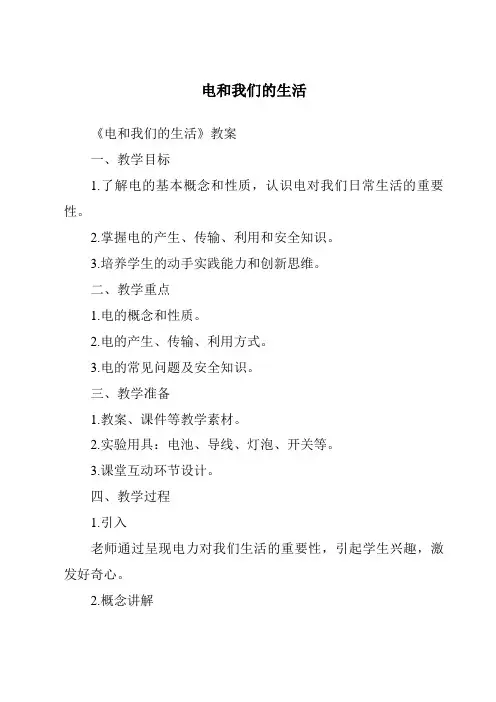 电和我们的生活

《电和我们的生活》教案

一、教学目标

1.了解电的基本概念和性质，认识电对我们日常生活的重要性。

2.掌握电的产生、传输、利用和安全知识。

3.培养学生的动手实践能力和创新思维。

二、教学重点

1.电的概念和性质。

2.电的产生、传输、利用方式。

3.电的常见问题及安全知识。

三、教学准备

1.教案、课件等教学素材。

2.实验用具：电池、导线、灯泡、开关等。

3.课堂互动环节设计。

四、教学过程

1.引入

老师通过呈现电力对我们生活的重要性，引起学生兴趣，激发好奇心。

2.概念讲解